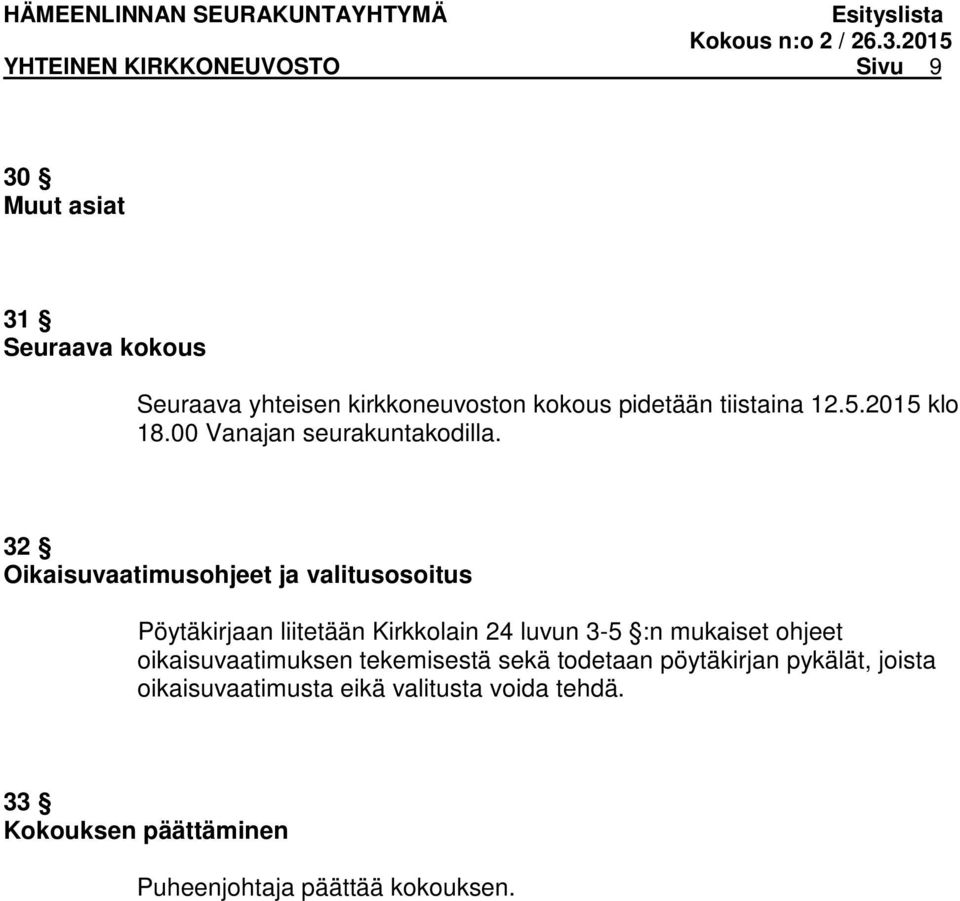 HÄMEENLINNAN SEURAKUNTAYHTYMÄ Esityslista
Kokous n:o 2 / 26.3.2015
YHTEINEN KIRKKONEUVOSTO Sivu 9

30 §
Muut asiat

31 §
Seuraava kokous

Seuraava yhteisen kirkkoneuvoston kokous pidetään tiistaina 12.5.2015 klo 18.00 Vanajan seurakuntakodilla.

32 §
Oikaisuvaatimusohjeet ja valitusosoitus

Pöytäkirjaan liitetään Kirkkolain 24 luvun 3-5 §:n mukaiset ohjeet oikaisuvaatimuksen tekemisestä sekä todetaan pöytäkirjan pykälät, joista oikaisuvaatimusta eikä valitusta voida tehdä.

33 §
Kokouksen päättäminen

Puheenjohtaja päättää kokouksen.